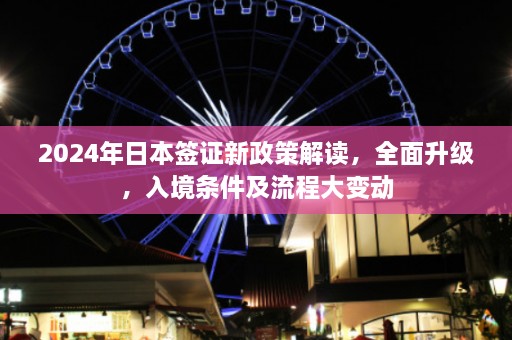 2024年日本签证新政策解读，全面升级，入境条件及流程大变动